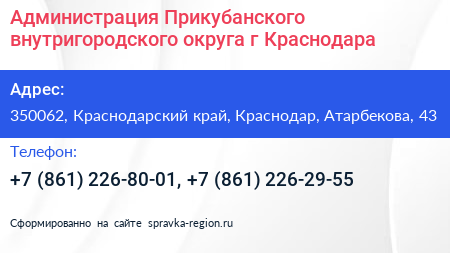 Администрация Прикубанского внутригородского округа г Краснодара

Адрес:

350062, Краснодарский край, Краснодар, Атарбекова, 43

Телефон:

+7 (861) 226-80-01, +7 (861) 226-29-55

Сформированно на сайте spravka-region.ru